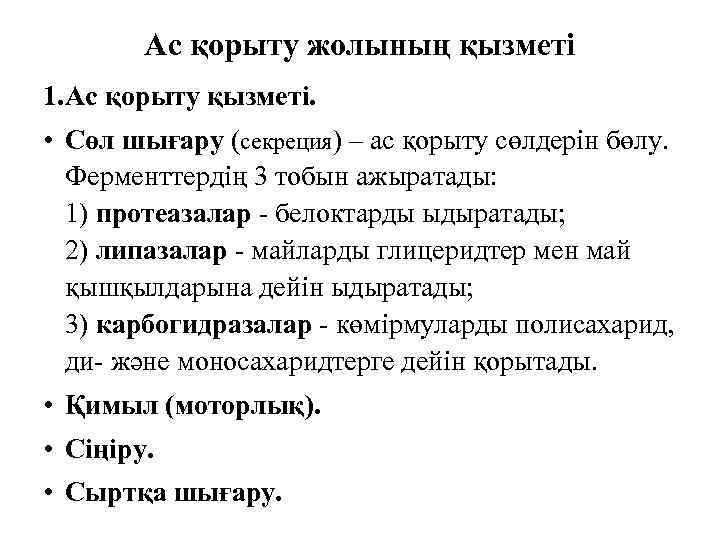 Ас қорыту жолының қызметі

1.Ас қорыту қызметі.

• Сөл шығару (секреция) – ас қорыту сөлдерін бөлу. Ферменттердің 3 тобын ажыратады:
1) протеазалар - белоктарды ыдыратады;
2) липазалар - майларды глицеридтер мен май қышқылдарына дейін ыдыратады;
3) карбогидразалар - көмірмуларды полисахарид, ди- және моносахаридтерге дейін қорытады.

• Қимыл (моторлық).

• Сіңіру.

• Сыртқа шығару.